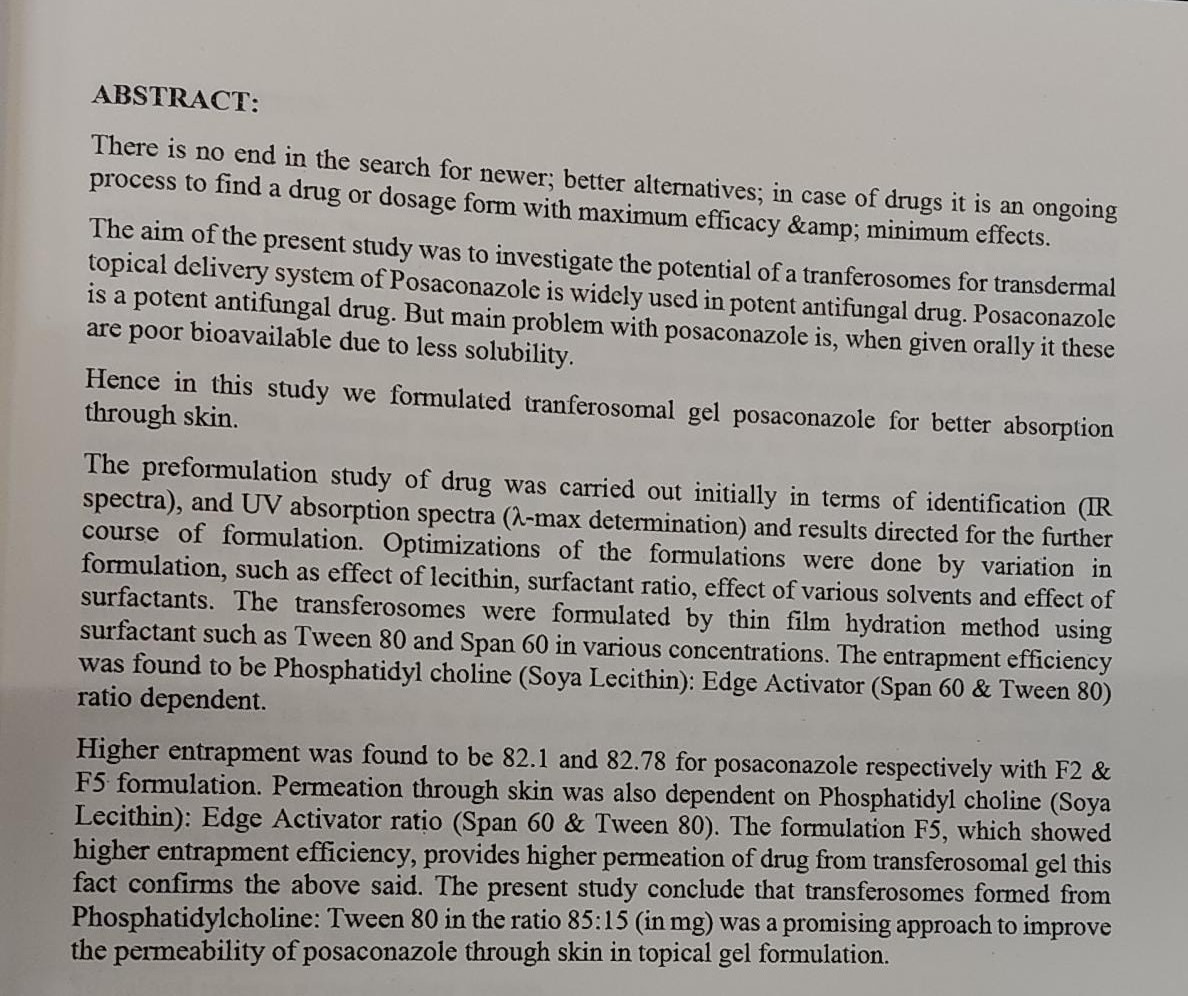 ABSTRACT:

There is no end in the search for newer; better alternatives; in case of drugs it is an ongoing process to find a drug or dosage form with maximum efficacy &amp; minimum effects.

The aim of the present study was to investigate the potential of a tranferosomes for transdermal topical delivery system of Posaconazole is widely used in potent antifungal drug. Posaconazole is a potent antifungal drug. But main problem with posaconazole is, when given orally it these are poor bioavailable due to less solubility.

Hence in this study we formulated tranferosomal gel posaconazole for better absorption through skin.

The preformulation study of drug was carried out initially in terms of identification (IR spectra), and UV absorption spectra (λ-max determination) and results directed for the further course of formulation. Optimizations of the formulations were done by variation in formulation, such as effect of lecithin, surfactant ratio, effect of various solvents and effect of surfactants. The transferosomes were formulated by thin film hydration method using surfactant such as Tween 80 and Span 60 in various concentrations. The entrapment efficiency was found to be Phosphatidyl choline (Soya Lecithin): Edge Activator (Span 60 & Tween 80) ratio dependent.

Higher entrapment was found to be 82.1 and 82.78 for posaconazole respectively with F2 & F5 formulation. Permeation through skin was also dependent on Phosphatidyl choline (Soya Lecithin): Edge Activator ratio (Span 60 & Tween 80). The formulation F5, which showed higher entrapment efficiency, provides higher permeation of drug from transferosomal gel this fact confirms the above said. The present study conclude that transferosomes formed from Phosphatidylcholine: Tween 80 in the ratio 85:15 (in mg) was a promising approach to improve the permeability of posaconazole through skin in topical gel formulation.